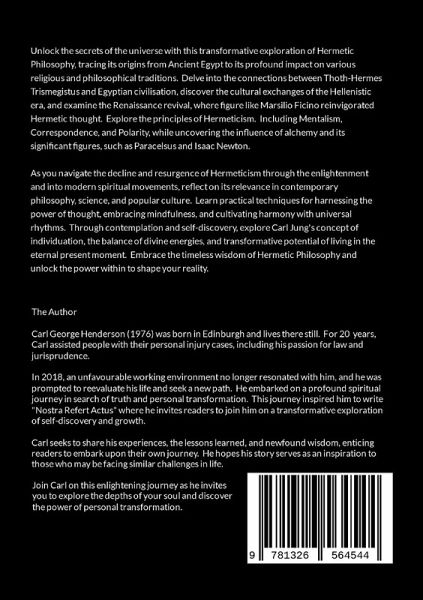 Unlock the secrets of the universe with this transformative exploration of Hermetic Philosophy, tracing its origins from Ancient Egypt to its profound impact on various religious and philosophical traditions. Delve into the connections between Thoth-Hermes Trismegistus and Egyptian civilisation, discover the cultural exchanges of the Hellenistic era, and examine the Renaissance revival, where figure like Marsilio Ficino reinvigorated Hermetic thought. Explore the principles of Hermeticism. Including Mentalism, Correspondence, and Polarity, while uncovering the influence of alchemy and its significant figures, such as Paracelsus and Isaac Newton.

As you navigate the decline and resurgence of Hermeticism through the enlightenment and into modern spiritual movements, reflect on its relevance in contemporary philosophy, science, and popular culture. Learn practical techniques for harnessing the power of thought, embracing mindfulness, and cultivating harmony with universal rhythms. Through contemplation and self-discovery, explore Carl Jung's concept of individuation, the balance of divine energies, and transformative potential of living in the eternal present moment. Embrace the timeless wisdom of Hermetic Philosophy and unlock the power within to shape your reality.

The Author

Carl George Henderson (1976) was born in Edinburgh and lives there still. For 20 years, Carl assisted people with their personal injury cases, including his passion for law and jurisprudence.

In 2018, an unfavourable working environment no longer resonated with him, and he was prompted to reevaluate his life and seek a new path. He embarked on a profound spiritual journey in search of truth and personal transformation. This journey inspired him to write "Nostra Refert Actus" where he invites readers to join him on a transformative exploration of self-discovery and growth.

Carl seeks to share his experiences, the lessons learned, and newfound wisdom, enticing readers to embark upon their own journey. He hopes his story serves as an inspiration to those who may be facing similar challenges in life.

Join Carl on this enlightening journey as he invites you to explore the depths of your soul and discover the power of personal transformation.

9 781326 564544